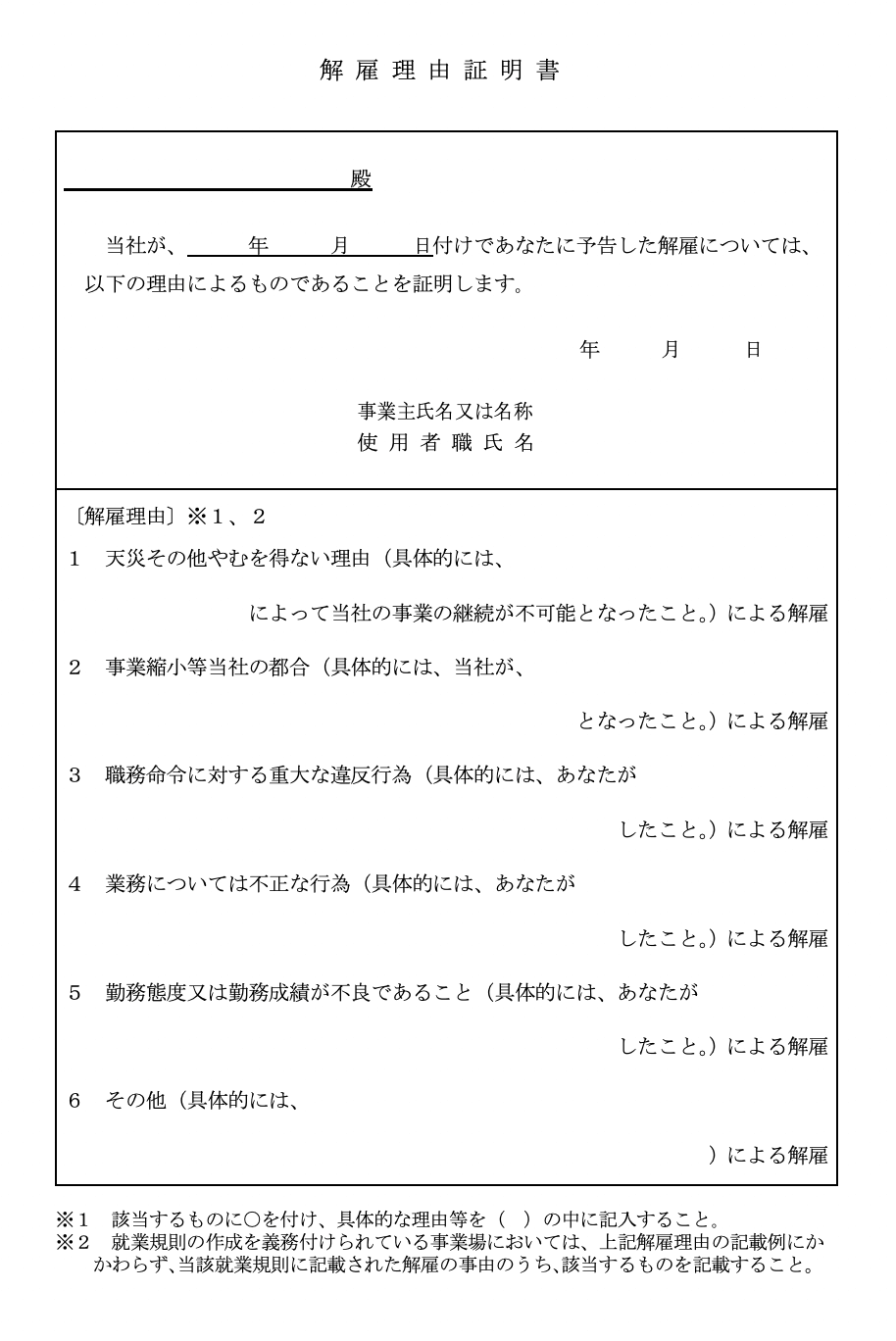 解雇理由証明書

殿

当社が、　年　月　日付けであなたに予告した解雇については、以下の理由によるものであることを証明します。

年　月　日

事業主氏名又は名称
使用者職氏名

〔解雇理由〕※１、２

１　天災その他やむを得ない理由（具体的には、

によって当社の事業の継続が不可能となったこと。）による解雇

２　事業縮小等当社の都合（具体的には、当社が、

となったこと。）による解雇

３　職務命令に対する重大な違反行為（具体的には、あなたが

したこと。）による解雇

４　業務については不正な行為（具体的には、あなたが

したこと。）による解雇

５　勤務態度又は勤務成績が不良であること（具体的には、あなたが

したこと。）による解雇

６　その他（具体的には、

）による解雇

※１　該当するものに○を付け、具体的な理由等を（　）の中に記入すること。
※２　就業規則の作成を義務付けられている事業場においては、上記解雇理由の記載例にかかわらず、当該就業規則に記載された解雇の事由のうち、該当するものを記載すること。